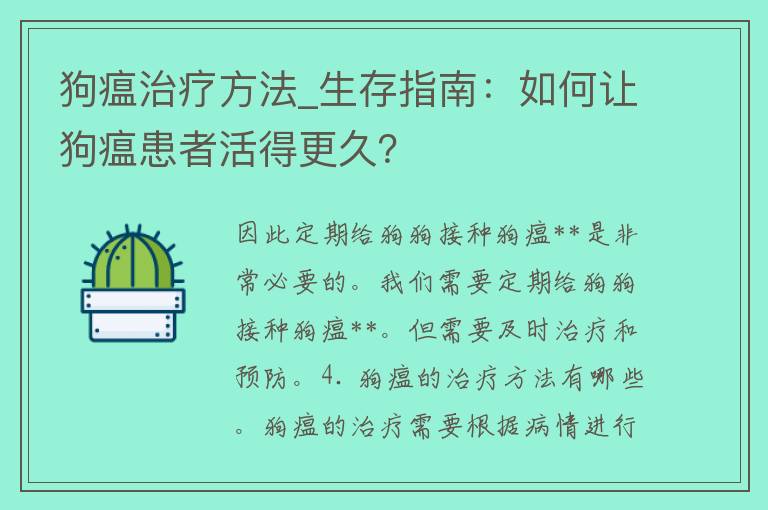 狗瘟治疗方法_生存指南：如何让狗瘟患者活得更久？

因此定期给狗狗接种狗瘟**是非常必要的。我们需要定期给狗狗接种狗瘟**。但需要及时治疗和预防。4. 狗瘟的治疗方法有哪些。狗瘟的治疗需要根据病情进行